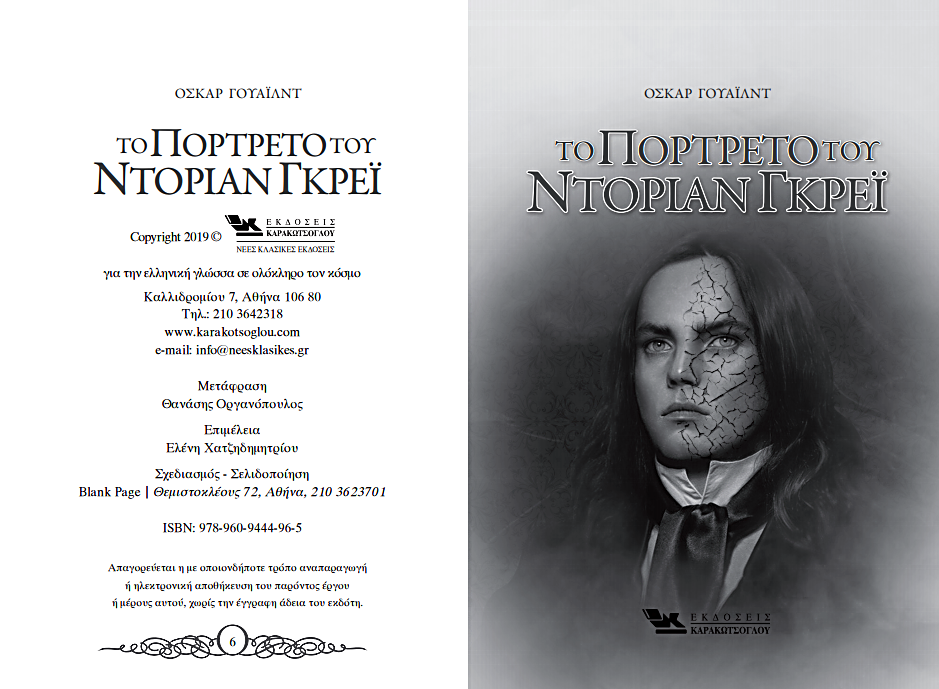 ΟΣΚΑΡ ΓΟΥΑΪΛΝΤ

ΤΟ ΠΟΡΤΡΕΤΟ ΤΟΥ
ΝΤΟΡΙΑΝ ΓΚΡΕΪ

Copyright 2019 © ΕΚΔΟΣΕΙΣ ΚΑΡΑΚΩΤΣΟΓΛΟΥ
ΝΕΕΣ ΚΛΑΣΙΚΕΣ ΕΚΔΟΣΕΙΣ

για την ελληνική γλώσσα σε ολόκληρο τον κόσμο

Καλλιδρομίου 7, Αθήνα 106 80
Τηλ.: 210 3642318
www.karakotsoglou.com
e-mail: info@neesklasikes.gr

Μετάφραση
Θανάσης Οργανόπουλος

Επιμέλεια
Ελένη Χατζηδημητρίου

Σχεδιασμός - Σελιδοποίηση
Blank Page | Θεμιστοκλέους 72, Αθήνα, 210 3623701

ISBN: 978-960-9444-96-5

Απαγορεύεται η με οποιονδήποτε τρόπο αναπαραγωγή ή ηλεκτρονική αποθήκευση του παρόντος έργου ή μέρους αυτού, χωρίς την έγγραφη άδεια του εκδότη.

6

ΟΣΚΑΡ ΓΟΥΑΪΛΝΤ

ΤΟ ΠΟΡΤΡΕΤΟ ΤΟΥ
ΝΤΟΡΙΑΝ ΓΚΡΕΪ

ΕΚΔΟΣΕΙΣ
ΚΑΡΑΚΩΤΣΟΓΛΟΥ